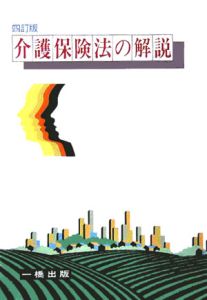 四訂版
介護保険法の解説

一橋出版